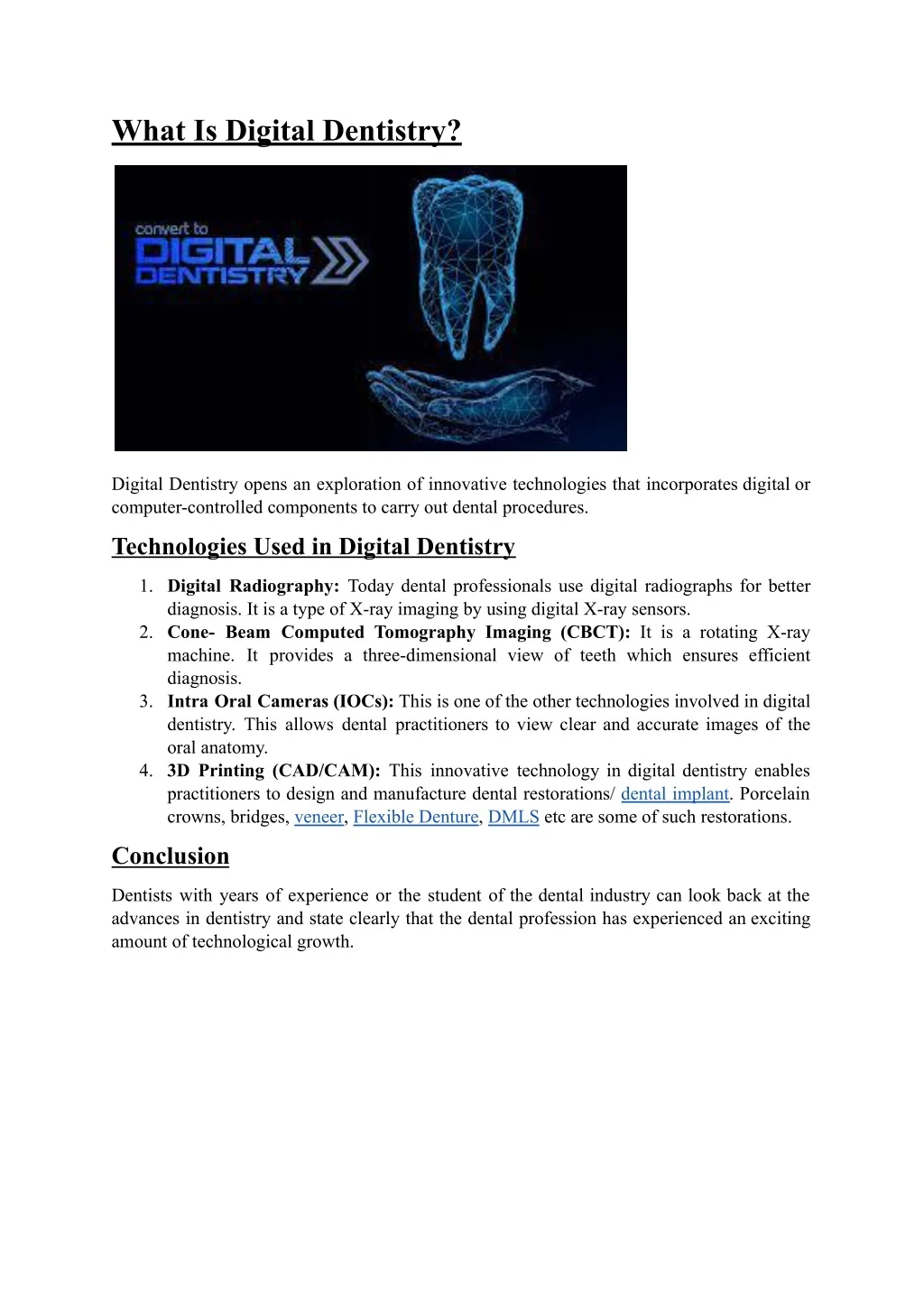 What Is Digital Dentistry?

convert to
DIGITAL
DENTISTRY

Digital Dentistry opens an exploration of innovative technologies that incorporates digital or computer-controlled components to carry out dental procedures.

Technologies Used in Digital Dentistry

1. Digital Radiography: Today dental professionals use digital radiographs for better diagnosis. It is a type of X-ray imaging by using digital X-ray sensors.
2. Cone- Beam Computed Tomography Imaging (CBCT): It is a rotating X-ray machine. It provides a three-dimensional view of teeth which ensures efficient diagnosis.
3. Intra Oral Cameras (IOCs): This is one of the other technologies involved in digital dentistry. This allows dental practitioners to view clear and accurate images of the oral anatomy.
4. 3D Printing (CAD/CAM): This innovative technology in digital dentistry enables practitioners to design and manufacture dental restorations/ dental implant. Porcelain crowns, bridges, veneer, Flexible Denture, DMLS etc are some of such restorations.

Conclusion

Dentists with years of experience or the student of the dental industry can look back at the advances in dentistry and state clearly that the dental profession has experienced an exciting amount of technological growth.